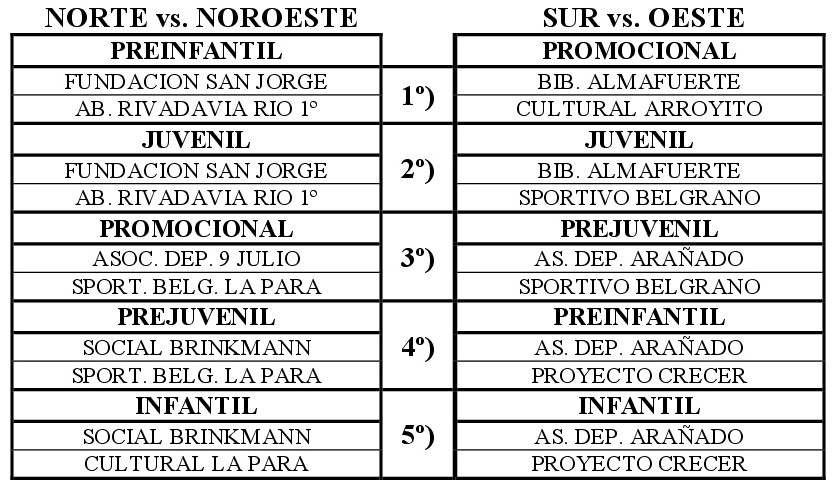 | NORTE vs. NOROESTE | | SUR vs. OESTE |
|---|---|---|
| PREINFANTIL | | PROMOCIONAL |
| FUNDACION SAN JORGE | 1º) | BIB. ALMAFUERTE |
| AB. RIVADAVIA RIO 1º | | CULTURAL ARROYITO |
| JUVENIL | | JUVENIL |
| FUNDACION SAN JORGE | 2º) | BIB. ALMAFUERTE |
| AB. RIVADAVIA RIO 1º | | SPORTIVO BELGRANO |
| PROMOCIONAL | | PREJUVENIL |
| ASOC. DEP. 9 JULIO | 3º) | AS. DEP. ARAÑADO |
| SPORT. BELG. LA PARA | | SPORTIVO BELGRANO |
| PREJUVENIL | | PREINFANTIL |
| SOCIAL BRINKMANN | 4º) | AS. DEP. ARAÑADO |
| SPORT. BELG. LA PARA | | PROYECTO CRECER |
| INFANTIL | | INFANTIL |
| SOCIAL BRINKMANN | 5º) | AS. DEP. ARAÑADO |
| CULTURAL LA PARA | | PROYECTO CRECER |